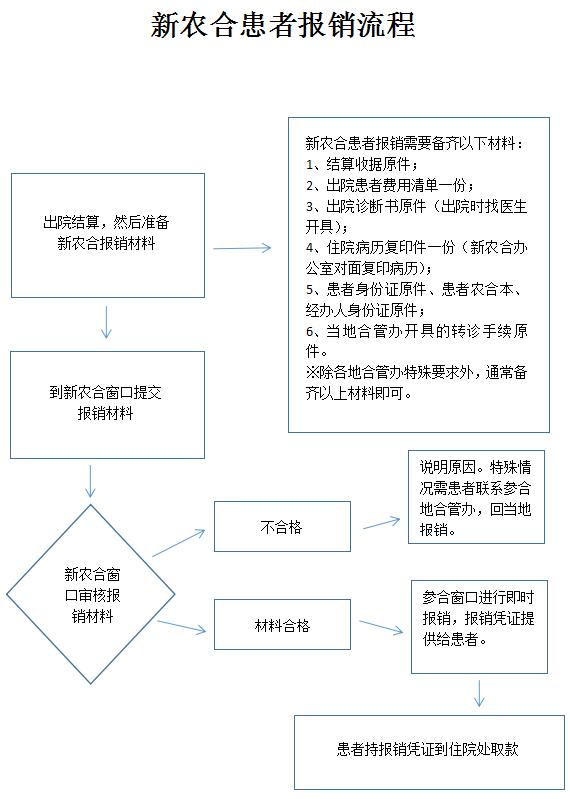 新农合患者报销流程

出院结算，然后准备新农合报销材料

新农合患者报销需要备齐以下材料：
1、结算收据原件；
2、出院患者费用清单一份；
3、出院诊断书原件（出院时找医生开具）；
4、住院病历复印件一份（新农合办公室对面复印病历）；
5、患者身份证原件、患者农合本、经办人身份证原件；
6、当地合管办开具的转诊手续原件。
※除各地合管办特殊要求外，通常备齐以上材料即可。

到新农合窗口提交报销材料

新农合窗口审核报销材料

不合格

说明原因。特殊情况需患者联系参合地合管办，回当地报销。

材料合格

参合窗口进行即时报销，报销凭证提供给患者。

患者持报销凭证到住院处取款